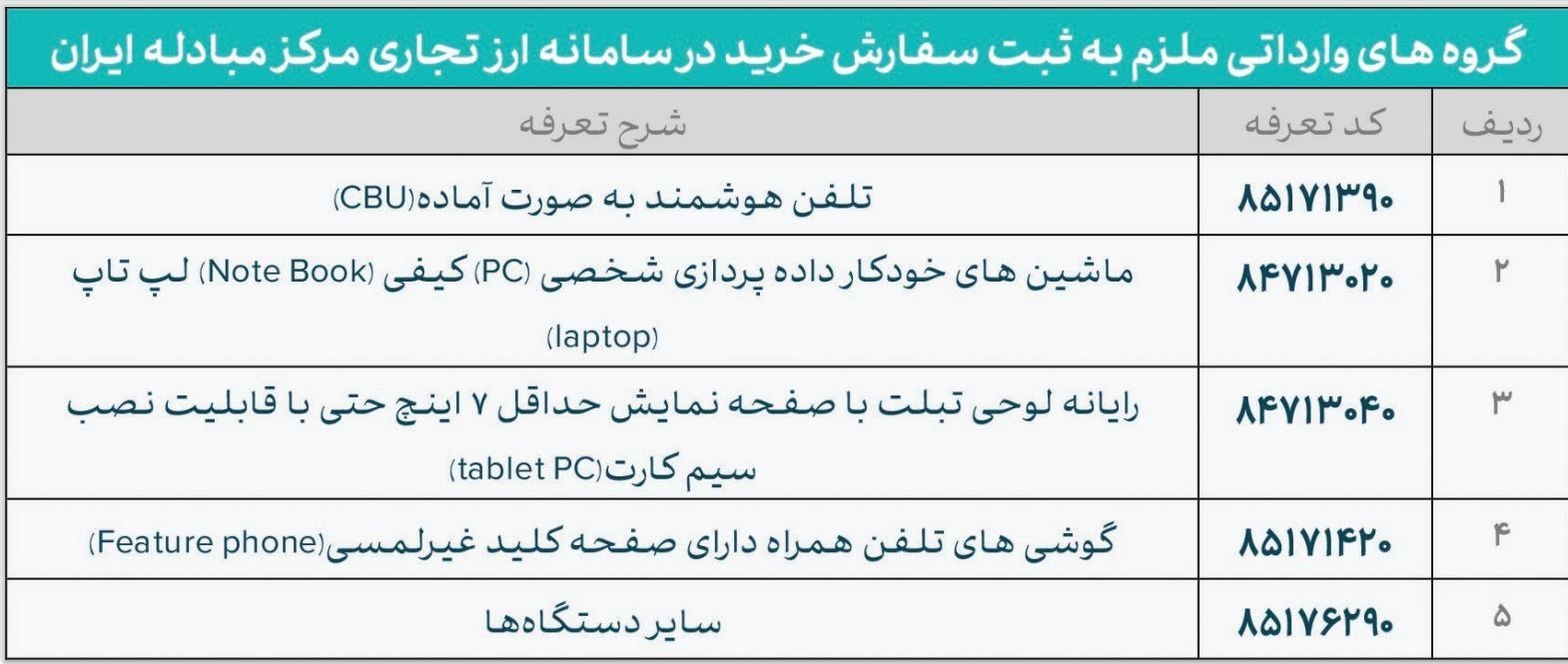 گروه های وارداتی ملزم به ثبت سفارش خرید در سامانه ارز تجاری مرکز مبادله ایران

| ردیف | کد تعرفه | شرح تعرفه |
|---|---|---|
| ۱ | ۸۵۱۷۱۳۹۰ | تلفن هوشمند به صورت آماده(CBU) |
| ۲ | ۸۴۷۱۳۰۲۰ | ماشین های خودکار داده پردازی شخصی (PC) کیفی (Note Book) لپ تاپ (laptop) |
| ۳ | ۸۴۷۱۳۰۴۰ | رایانه لوحی تبلت با صفحه نمایش حداقل ۷ اینچ حتی با قابلیت نصب سیم کارت(tablet PC) |
| ۴ | ۸۵۱۷۱۴۲۰ | گوشی های تلفن همراه دارای صفحه کلید غیرلمسی(Feature phone) |
| ۵ | ۸۵۱۷۶۲۹۰ | سایر دستگاه‌ها |